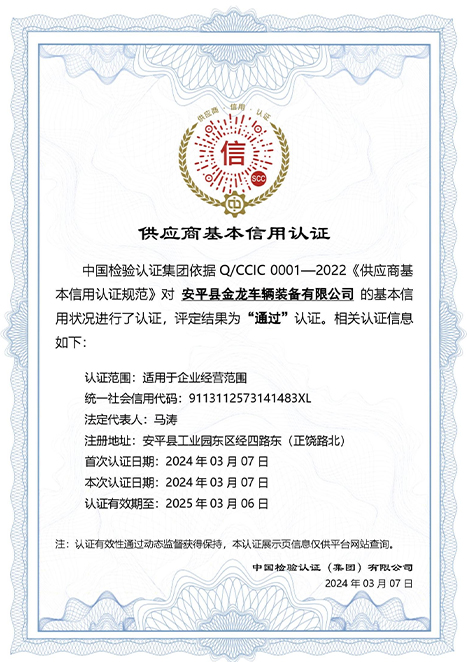 供应商 · 信用 · 认证

信

SCC

中

供应商基本信用认证

中国检验认证集团依据 Q/CCIC 0001—2022《供应商基本信用认证规范》对 安平县金龙车辆装备有限公司 的基本信用状况进行了认证，评定结果为“通过”认证。相关认证信息如下：

认证范围：适用于企业经营范围
统一社会信用代码：911311257314148３XL
法定代表人：马涛
注册地址：安平县工业园东区经四路东（正饶路北）
首次认证日期：2024 年 03 月 07 日
本次认证日期：2024 年 03 月 07 日
认证有效期至：2025 年 03 月 06 日

注：认证有效性通过动态监督获得保持，本认证展示页信息仅供平台网站查询。

中国检验认证（集团）有限公司
2024 年 03 月 07 日